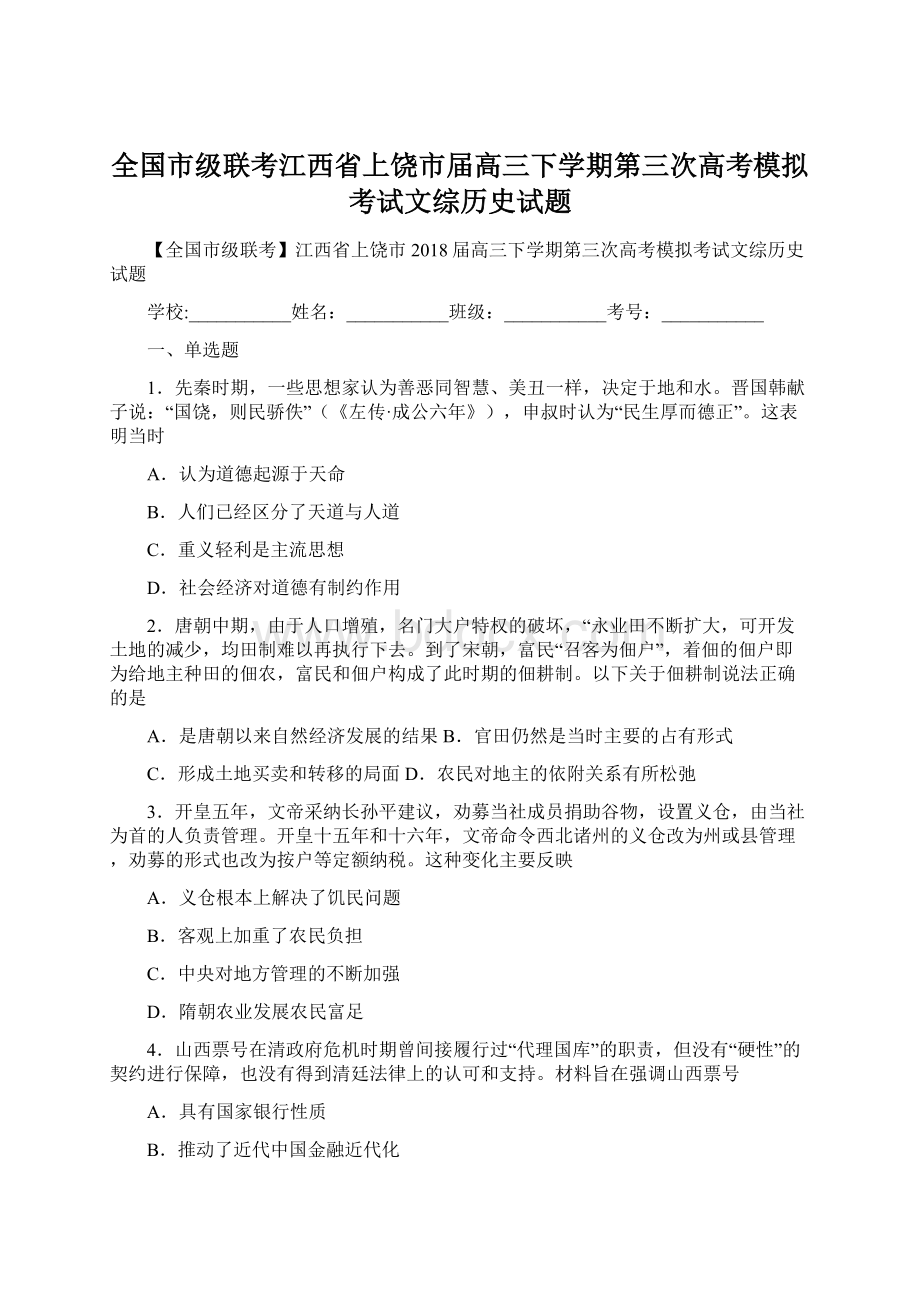 全国市级联考江西省上饶市届高三下学期第三次高考模拟考试文综历史试题

【全国市级联考】江西省上饶市 2018 届高三下学期第三次高考模拟考试文综历史试题

学校:___________姓名：___________班级：___________考号：___________

一、单选题

1．先秦时期，一些思想家认为善恶同智慧、美丑一样，决定于地和水。晋国韩献子说：“国饶，则民骄佚”（《左传·成公六年》），申叔时认为“民生厚而德正”。这表明当时

A．认为道德起源于天命

B．人们已经区分了天道与人道

C．重义轻利是主流思想

D．社会经济对道德有制约作用

2．唐朝中期，由于人口增殖，名门大户特权的破坏，“永业田不断扩大，可开发土地的减少，均田制难以再执行下去。到了宋朝，富民“召客为佃户”，着佃的佃户即为给地主种田的佃农，富民和佃户构成了此时期的佃耕制。以下关于佃耕制说法正确的是

A．是唐朝以来自然经济发展的结果 B．官田仍然是当时主要的占有形式

C．形成土地买卖和转移的局面 D．农民对地主的依附关系有所松弛

3．开皇五年，文帝采纳长孙平建议，劝募当社成员捐助谷物，设置义仓，由当社为首的人负责管理。开皇十五年和十六年，文帝命令西北诸州的义仓改为州或县管理，劝募的形式也改为按户等定额纳税。这种变化主要反映

A．义仓根本上解决了饥民问题

B．客观上加重了农民负担

C．中央对地方管理的不断加强

D．隋朝农业发展农民富足

4．山西票号在清政府危机时期曾间接履行过“代理国库”的职责，但没有“硬性”的契约进行保障，也没有得到清廷法律上的认可和支持。材料旨在强调山西票号

A．具有国家银行性质

B．推动了近代中国金融近代化